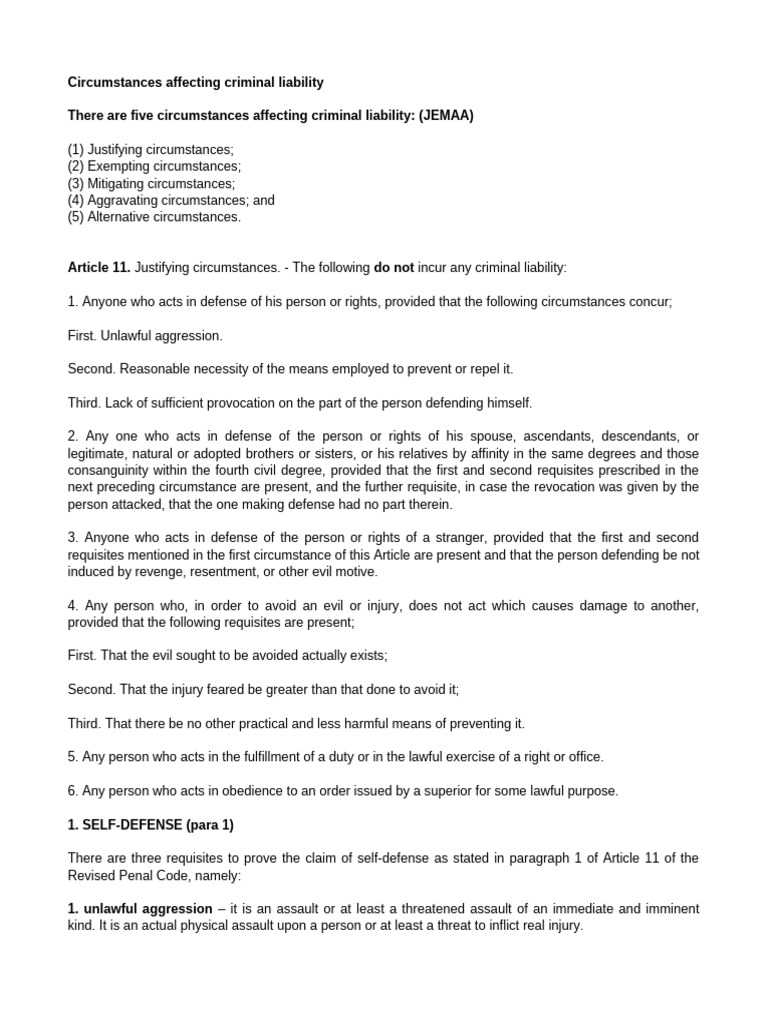 Circumstances affecting criminal liability

There are five circumstances affecting criminal liability: (JEMAA)

(1) Justifying circumstances;
(2) Exempting circumstances;
(3) Mitigating circumstances;
(4) Aggravating circumstances; and
(5) Alternative circumstances.

Article 11. Justifying circumstances. - The following do not incur any criminal liability:

1. Anyone who acts in defense of his person or rights, provided that the following circumstances concur;

First. Unlawful aggression.

Second. Reasonable necessity of the means employed to prevent or repel it.

Third. Lack of sufficient provocation on the part of the person defending himself.

2. Any one who acts in defense of the person or rights of his spouse, ascendants, descendants, or legitimate, natural or adopted brothers or sisters, or his relatives by affinity in the same degrees and those consanguinity within the fourth civil degree, provided that the first and second requisites prescribed in the next preceding circumstance are present, and the further requisite, in case the revocation was given by the person attacked, that the one making defense had no part therein.

3. Anyone who acts in defense of the person or rights of a stranger, provided that the first and second requisites mentioned in the first circumstance of this Article are present and that the person defending be not induced by revenge, resentment, or other evil motive.

4. Any person who, in order to avoid an evil or injury, does not act which causes damage to another, provided that the following requisites are present;

First. That the evil sought to be avoided actually exists;

Second. That the injury feared be greater than that done to avoid it;

Third. That there be no other practical and less harmful means of preventing it.

5. Any person who acts in the fulfillment of a duty or in the lawful exercise of a right or office.

6. Any person who acts in obedience to an order issued by a superior for some lawful purpose.

1. SELF-DEFENSE (para 1)

There are three requisites to prove the claim of self-defense as stated in paragraph 1 of Article 11 of the Revised Penal Code, namely:

1. unlawful aggression – it is an assault or at least a threatened assault of an immediate and imminent kind. It is an actual physical assault upon a person or at least a threat to inflict real injury.